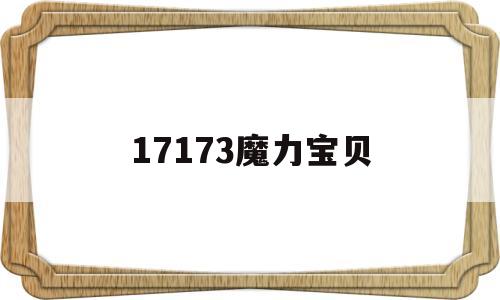 17173魔力宝贝